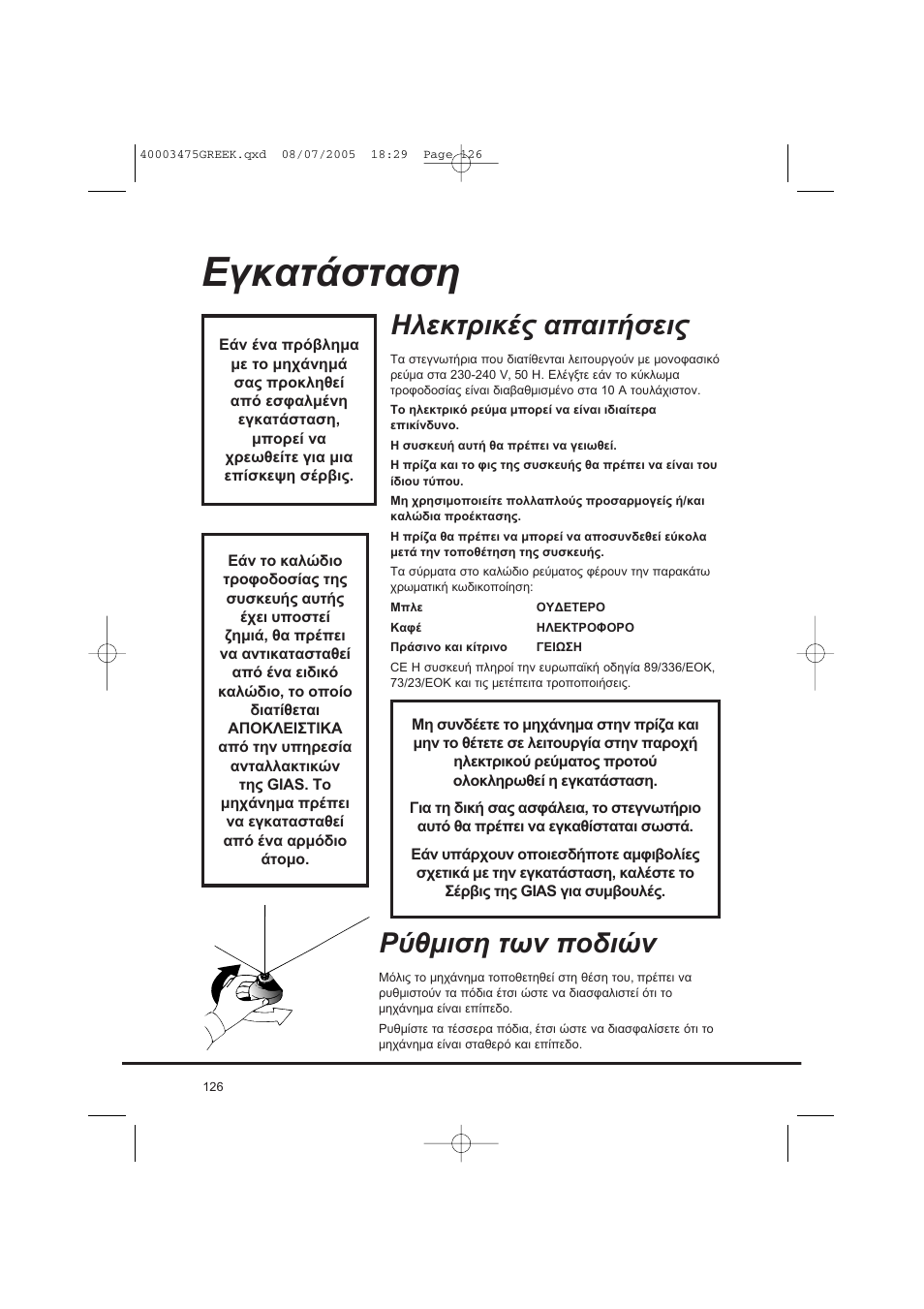 40003475GREEK.qxd 08/07/2005 18:29 Page 126

Εγκατάσταση

Εάν ένα πρόβλημα με το μηχάνημά σας προκληθεί από εσφαλμένη εγκατάσταση, μπορεί να χρεωθείτε για μια επίσκεψη σέρβις.

Εάν το καλώδιο τροφοδοσίας της συσκευής αυτής έχει υποστεί ζημιά, θα πρέπει να αντικατασταθεί από ένα ειδικό καλώδιο, το οποίο διατίθεται ΑΠΟΚΛΕΙΣΤΙΚΑ από την υπηρεσία ανταλλακτικών της GIAS. Το μηχάνημα πρέπει να εγκατασταθεί από ένα αρμόδιο άτομο.

Ηλεκτρικές απαιτήσεις

Τα στεγνωτήρια που διατίθενται λειτουργούν με μονοφασικό ρεύμα στα 230-240 V, 50 H. Ελέγξτε εάν το κύκλωμα τροφοδοσίας είναι διαβαθμισμένο στα 10 A τουλάχιστον.

Το ηλεκτρικό ρεύμα μπορεί να είναι ιδιαίτερα επικίνδυνο.

Η συσκευή αυτή θα πρέπει να γειωθεί.

Η πρίζα και το φις της συσκευής θα πρέπει να είναι του ίδιου τύπου.

Μη χρησιμοποιείτε πολλαπλούς προσαρμογείς ή/και καλώδια προέκτασης.

Η πρίζα θα πρέπει να μπορεί να αποσυνδεθεί εύκολα μετά την τοποθέτηση της συσκευής.

Τα σύρματα στο καλώδιο ρεύματος φέρουν την παρακάτω χρωματική κωδικοποίηση:

| Μπλε | ΟΥΔΕΤΕΡΟ |
|---|---|
| Καφέ | ΗΛΕΚΤΡΟΦΟΡΟ |
| Πράσινο και κίτρινο | ΓΕΙΩΣΗ |

CE Η συσκευή πληροί την ευρωπαϊκή οδηγία 89/336/ΕΟΚ, 73/23/ΕΟΚ και τις μετέπειτα τροποποιήσεις.

Μη συνδέετε το μηχάνημα στην πρίζα και μην το θέτετε σε λειτουργία στην παροχή ηλεκτρικού ρεύματος προτού ολοκληρωθεί η εγκατάσταση.

Για τη δική σας ασφάλεια, το στεγνωτήριο αυτό θα πρέπει να εγκαθίσταται σωστά.

Εάν υπάρχουν οποιεσδήποτε αμφιβολίες σχετικά με την εγκατάσταση, καλέστε το Σέρβις της GIAS για συμβουλές.

Ρύθμιση των ποδιών

Μόλις το μηχάνημα τοποθετηθεί στη θέση του, πρέπει να ρυθμιστούν τα πόδια έτσι ώστε να διασφαλιστεί ότι το μηχάνημα είναι επίπεδο.

Ρυθμίστε τα τέσσερα πόδια, έτσι ώστε να διασφαλίσετε ότι το μηχάνημα είναι σταθερό και επίπεδο.

126